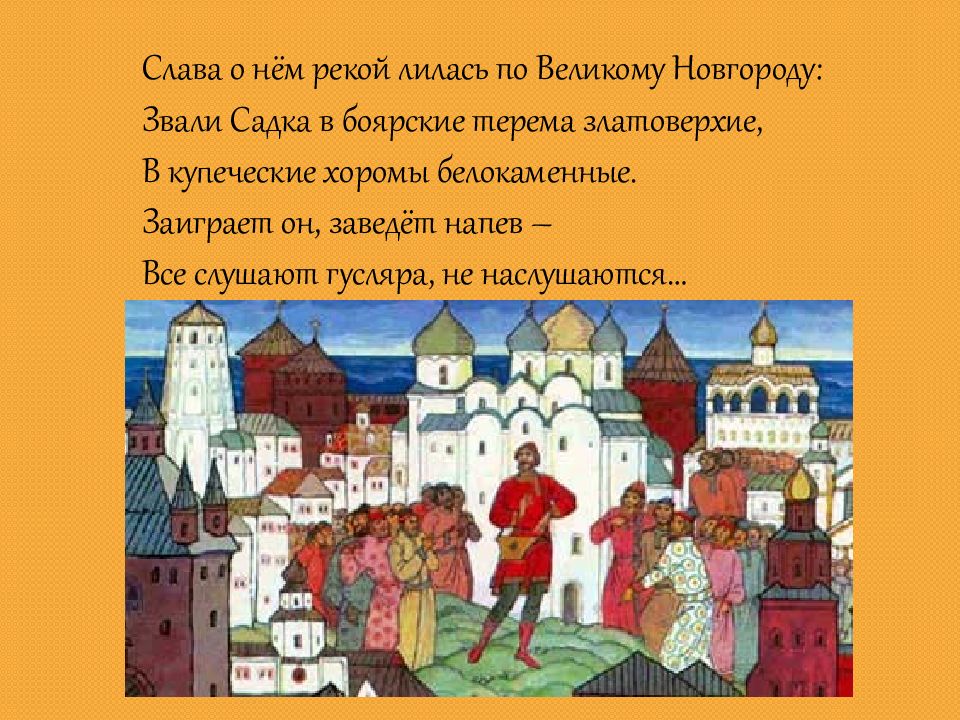 Слава о нём рекой лилась по Великому Новгороду:
Звали Садка в боярские терема златоверхие,
В купеческие хоромы белокаменные.
Заиграет он, заведёт напев –
Все слушают гусляра, не наслушаются...